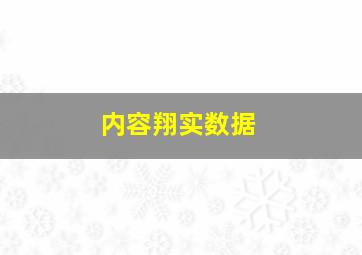 内容翔实数据